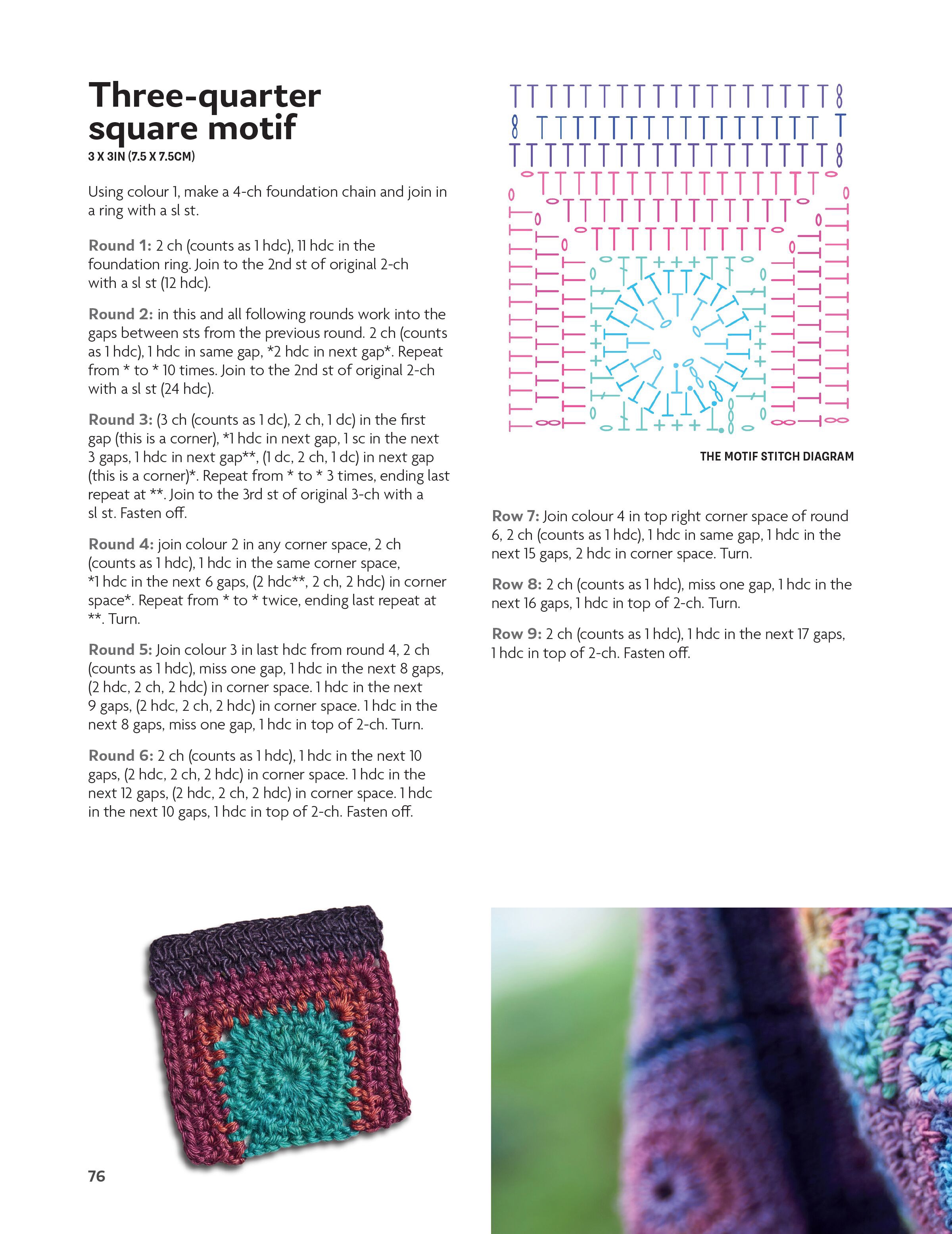 Three-quarter square motif

3 X 3IN (7.5 X 7.5CM)

Using colour 1, make a 4-ch foundation chain and join in a ring with a sl st.

Round 1: 2 ch (counts as 1 hdc), 11 hdc in the foundation ring. Join to the 2nd st of original 2-ch with a sl st (12 hdc).

Round 2: in this and all following rounds work into the gaps between sts from the previous round. 2 ch (counts as 1 hdc), 1 hdc in same gap, *2 hdc in next gap*. Repeat from * to * 10 times. Join to the 2nd st of original 2-ch with a sl st (24 hdc).

Round 3: (3 ch (counts as 1 dc), 2 ch, 1 dc) in the first gap (this is a corner), *1 hdc in next gap, 1 sc in the next 3 gaps, 1 hdc in next gap**, (1 dc, 2 ch, 1 dc) in next gap (this is a corner)*. Repeat from * to * 3 times, ending last repeat at **. Join to the 3rd st of original 3-ch with a sl st. Fasten off.

Round 4: join colour 2 in any corner space, 2 ch (counts as 1 hdc), 1 hdc in the same corner space, *1 hdc in the next 6 gaps, (2 hdc**, 2 ch, 2 hdc) in corner space*. Repeat from * to * twice, ending last repeat at **. Turn.

Round 5: Join colour 3 in last hdc from round 4, 2 ch (counts as 1 hdc), miss one gap, 1 hdc in the next 8 gaps, (2 hdc, 2 ch, 2 hdc) in corner space. 1 hdc in the next 9 gaps, (2 hdc, 2 ch, 2 hdc) in corner space. 1 hdc in the next 8 gaps, miss one gap, 1 hdc in top of 2-ch. Turn.

Round 6: 2 ch (counts as 1 hdc), 1 hdc in the next 10 gaps, (2 hdc, 2 ch, 2 hdc) in corner space. 1 hdc in the next 12 gaps, (2 hdc, 2 ch, 2 hdc) in corner space. 1 hdc in the next 10 gaps, 1 hdc in top of 2-ch. Fasten off.

THE MOTIF STITCH DIAGRAM

Row 7: Join colour 4 in top right corner space of round 6, 2 ch (counts as 1 hdc), 1 hdc in same gap, 1 hdc in the next 15 gaps, 2 hdc in corner space. Turn.

Row 8: 2 ch (counts as 1 hdc), miss one gap, 1 hdc in the next 16 gaps, 1 hdc in top of 2-ch. Turn.

Row 9: 2 ch (counts as 1 hdc), 1 hdc in the next 17 gaps, 1 hdc in top of 2-ch. Fasten off.

76